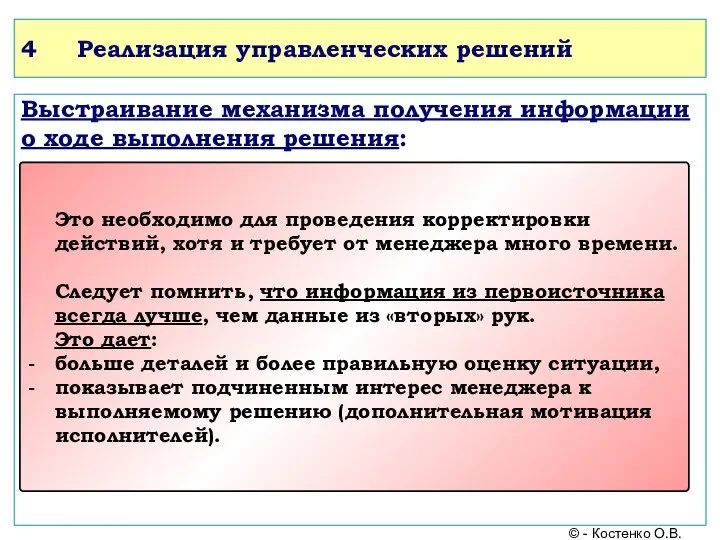 4 Реализация управленческих решений

Выстраивание механизма получения информации о ходе выполнения решения:

Это необходимо для проведения корректировки действий, хотя и требует от менеджера много времени.

Следует помнить, что информация из первоисточника всегда лучше, чем данные из «вторых» рук.
Это дает:
- больше деталей и более правильную оценку ситуации,
- показывает подчиненным интерес менеджера к выполняемому решению (дополнительная мотивация исполнителей).

© - Костенко О.В.